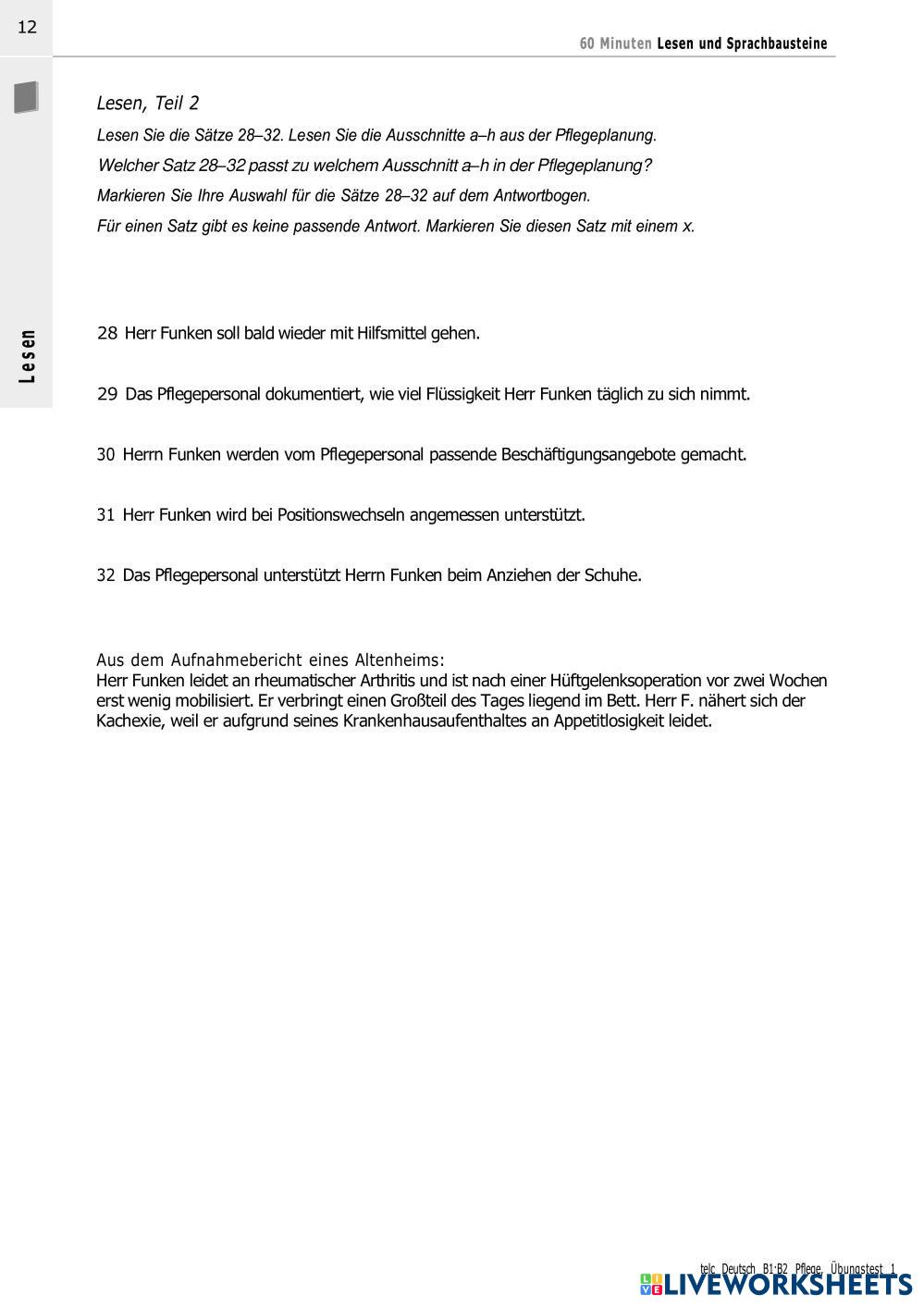 12

60 Minuten Lesen und Sprachbausteine

Lesen

Lesen, Teil 2

Lesen Sie die Sätze 28–32. Lesen Sie die Ausschnitte a–h aus der Pflegeplanung.

Welcher Satz 28–32 passt zu welchem Ausschnitt a–h in der Pflegeplanung?

Markieren Sie Ihre Auswahl für die Sätze 28–32 auf dem Antwortbogen.

Für einen Satz gibt es keine passende Antwort. Markieren Sie diesen Satz mit einem x.

28 Herr Funken soll bald wieder mit Hilfsmittel gehen.

29 Das Pflegepersonal dokumentiert, wie viel Flüssigkeit Herr Funken täglich zu sich nimmt.

30 Herrn Funken werden vom Pflegepersonal passende Beschäftigungsangebote gemacht.

31 Herr Funken wird bei Positionswechseln angemessen unterstützt.

32 Das Pflegepersonal unterstützt Herrn Funken beim Anziehen der Schuhe.

Aus dem Aufnahmebericht eines Altenheims:
Herr Funken leidet an rheumatischer Arthritis und ist nach einer Hüftgelenksoperation vor zwei Wochen erst wenig mobilisiert. Er verbringt einen Großteil des Tages liegend im Bett. Herr F. nähert sich der Kachexie, weil er aufgrund seines Krankenhausaufenthaltes an Appetitlosigkeit leidet.

telc Deutsch B1·B2 Pflege, Übungstest 1

LIVEWORKSHEETS